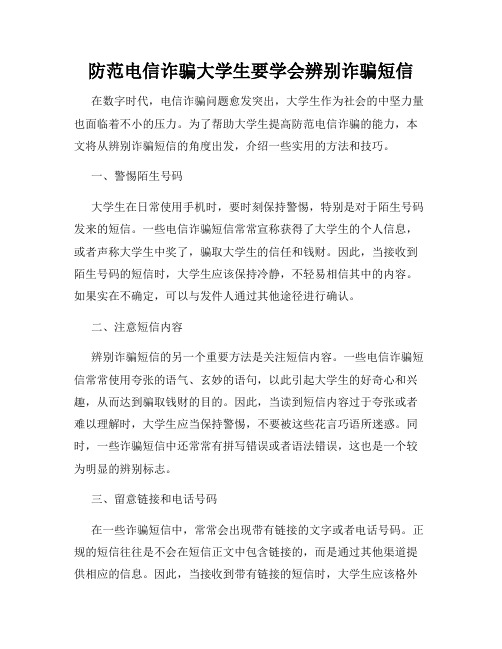 防范电信诈骗大学生要学会辨别诈骗短信

在数字时代，电信诈骗问题愈发突出，大学生作为社会的中坚力量也面临着不小的压力。为了帮助大学生提高防范电信诈骗的能力，本文将从辨别诈骗短信的角度出发，介绍一些实用的方法和技巧。

一、警惕陌生号码

大学生在日常使用手机时，要时刻保持警惕，特别是对于陌生号码发来的短信。一些电信诈骗短信常常宣称获得了大学生的个人信息，或者声称大学生中奖了，骗取大学生的信任和钱财。因此，当接收到陌生号码的短信时，大学生应该保持冷静，不轻易相信其中的内容。如果实在不确定，可以与发件人通过其他途径进行确认。

二、注意短信内容

辨别诈骗短信的另一个重要方法是关注短信内容。一些电信诈骗短信常常使用夸张的语气、玄妙的语句，以此引起大学生的好奇心和兴趣，从而达到骗取钱财的目的。因此，当读到短信内容过于夸张或者难以理解时，大学生应当保持警惕，不要被这些花言巧语所迷惑。同时，一些诈骗短信中还常常有拼写错误或者语法错误，这也是一个较为明显的辨别标志。

三、留意链接和电话号码

在一些诈骗短信中，常常会出现带有链接的文字或者电话号码。正规的短信往往是不会在短信正文中包含链接的，而是通过其他渠道提供相应的信息。因此，当接收到带有链接的短信时，大学生应该格外